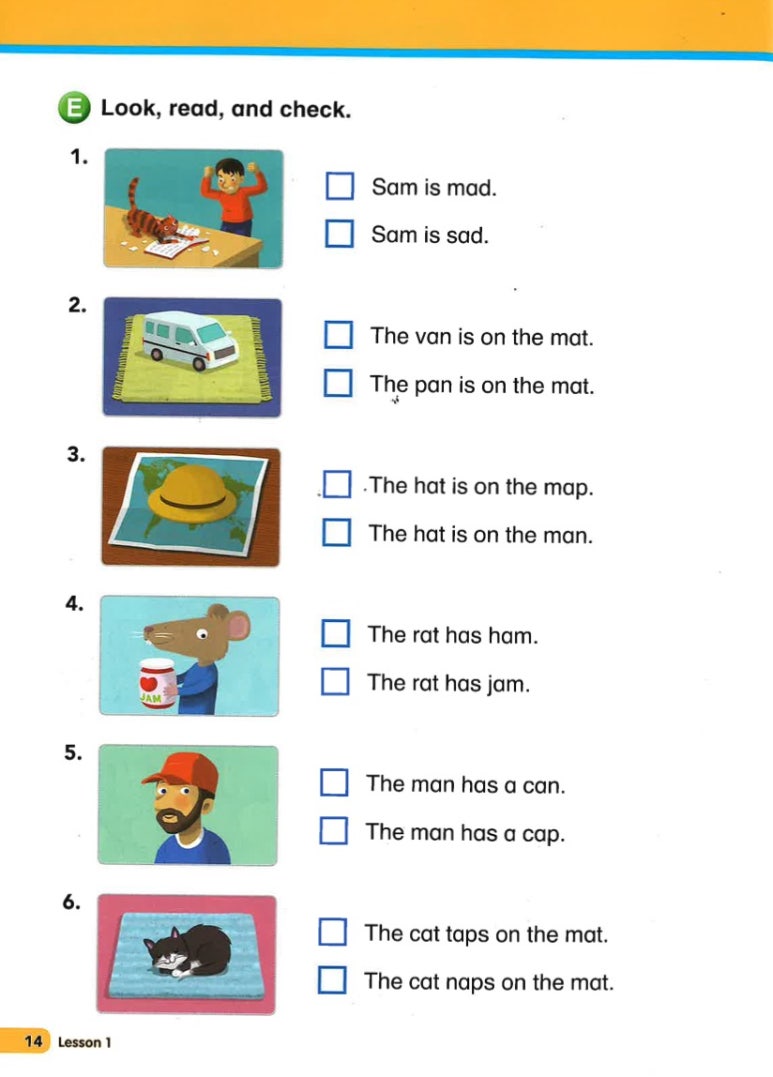 E Look, read, and check.

1.
☐ Sam is mad.
☐ Sam is sad.

2.
☐ The van is on the mat.
☐ The pan is on the mat.

3.
☐ The hat is on the map.
☐ The hat is on the man.

4.
JAM
☐ The rat has ham.
☐ The rat has jam.

5.
☐ The man has a can.
☐ The man has a cap.

6.
☐ The cat taps on the mat.
☐ The cat naps on the mat.

14 Lesson 1